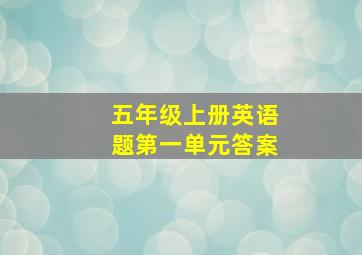 五年级上册英语题第一单元答案